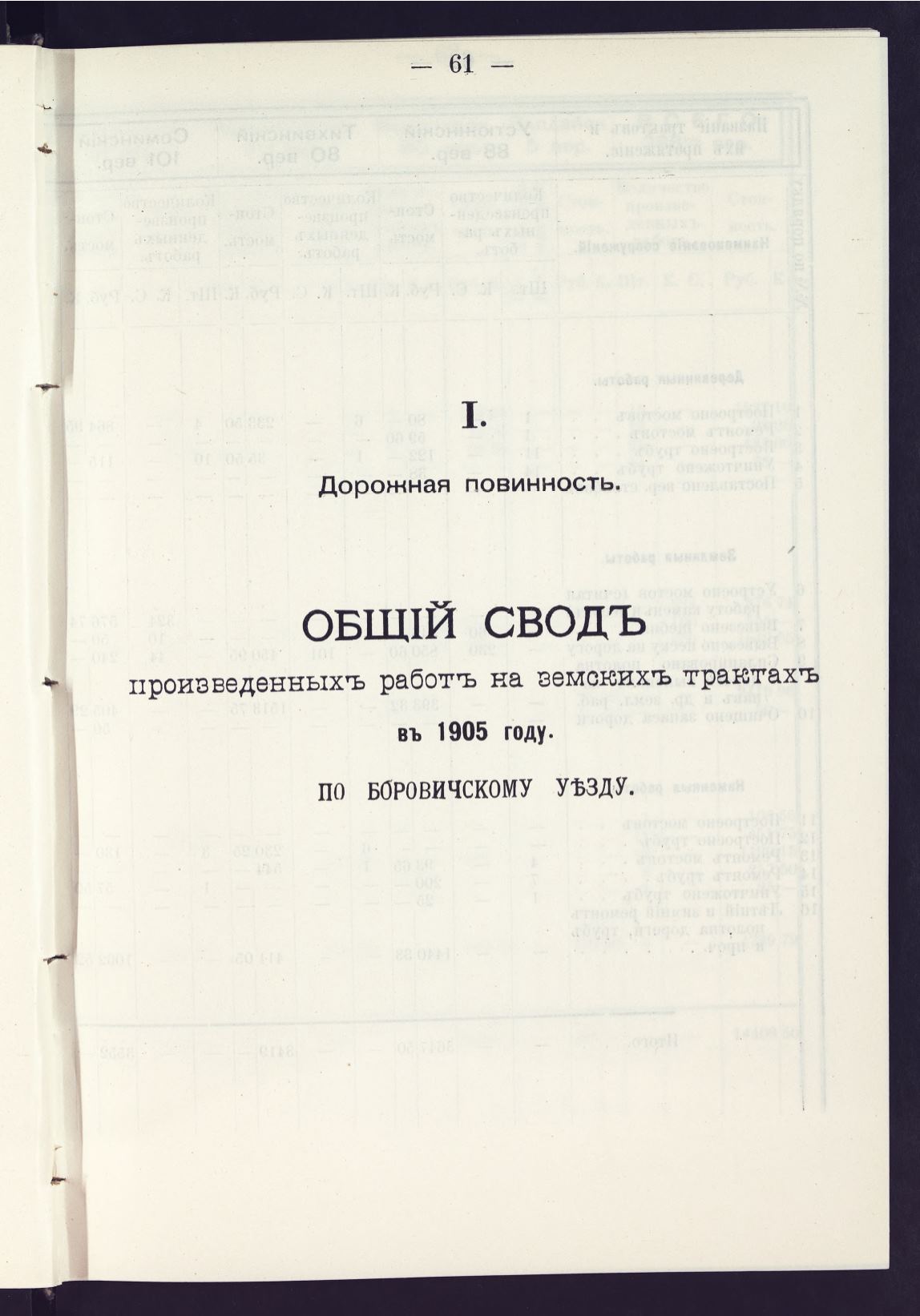 — 61 —

I.

Дорожная повинность.

ОБЩІЙ СВОДЪ

произведенныхъ работъ на земскихъ трактахъ

въ 1905 году.

ПО БОРОВИЧСКОМУ УѢЗДУ.